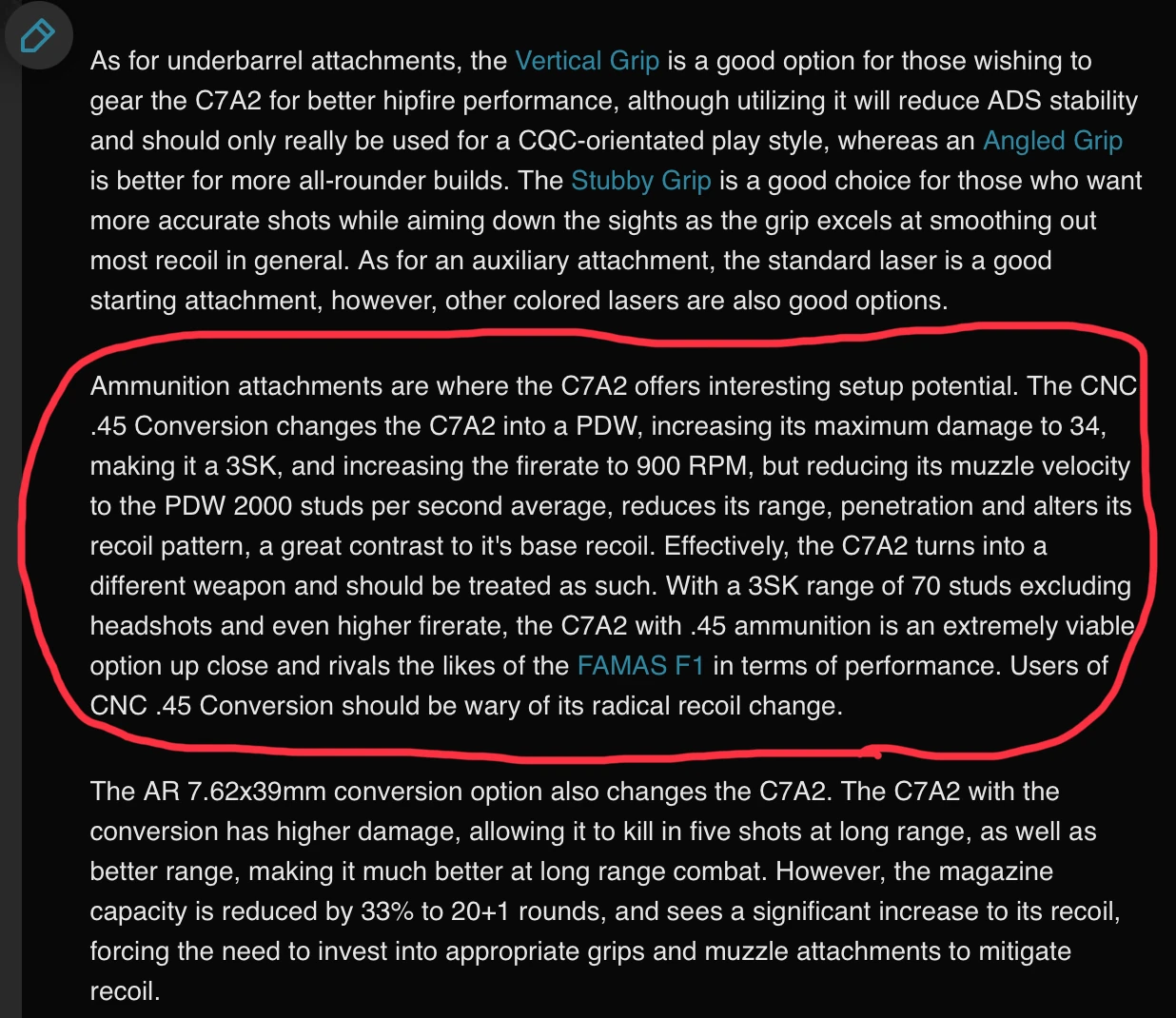 As for underbarrel attachments, the Vertical Grip is a good option for those wishing to gear the C7A2 for better hipfire performance, although utilizing it will reduce ADS stability and should only really be used for a CQC-orientated play style, whereas an Angled Grip is better for more all-rounder builds. The Stubby Grip is a good choice for those who want more accurate shots while aiming down the sights as the grip excels at smoothing out most recoil in general. As for an auxiliary attachment, the standard laser is a good starting attachment, however, other colored lasers are also good options.

Ammunition attachments are where the C7A2 offers interesting setup potential. The CNC .45 Conversion changes the C7A2 into a PDW, increasing its maximum damage to 34, making it a 3SK, and increasing the firerate to 900 RPM, but reducing its muzzle velocity to the PDW 2000 studs per second average, reduces its range, penetration and alters its recoil pattern, a great contrast to it's base recoil. Effectively, the C7A2 turns into a different weapon and should be treated as such. With a 3SK range of 70 studs excluding headshots and even higher firerate, the C7A2 with .45 ammunition is an extremely viable option up close and rivals the likes of the FAMAS F1 in terms of performance. Users of CNC .45 Conversion should be wary of its radical recoil change.

The AR 7.62x39mm conversion option also changes the C7A2. The C7A2 with the conversion has higher damage, allowing it to kill in five shots at long range, as well as better range, making it much better at long range combat. However, the magazine capacity is reduced by 33% to 20+1 rounds, and sees a significant increase to its recoil, forcing the need to invest into appropriate grips and muzzle attachments to mitigate recoil.